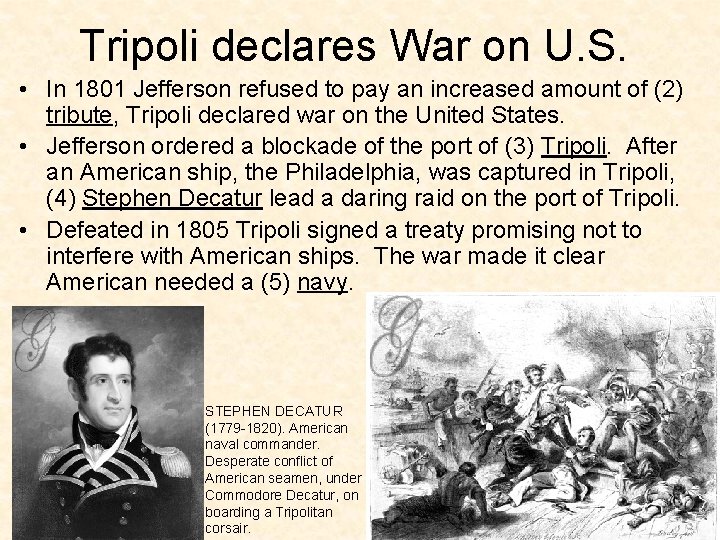 Tripoli declares War on U.S.

• In 1801 Jefferson refused to pay an increased amount of (2) tribute, Tripoli declared war on the United States.

• Jefferson ordered a blockade of the port of (3) Tripoli. After an American ship, the Philadelphia, was captured in Tripoli, (4) Stephen Decatur lead a daring raid on the port of Tripoli.

• Defeated in 1805 Tripoli signed a treaty promising not to interfere with American ships. The war made it clear American needed a (5) navy.

G

STEPHEN DECATUR (1779-1820). American naval commander. Desperate conflict of American seamen, under Commodore Decatur, on boarding a Tripolitan corsair.

G